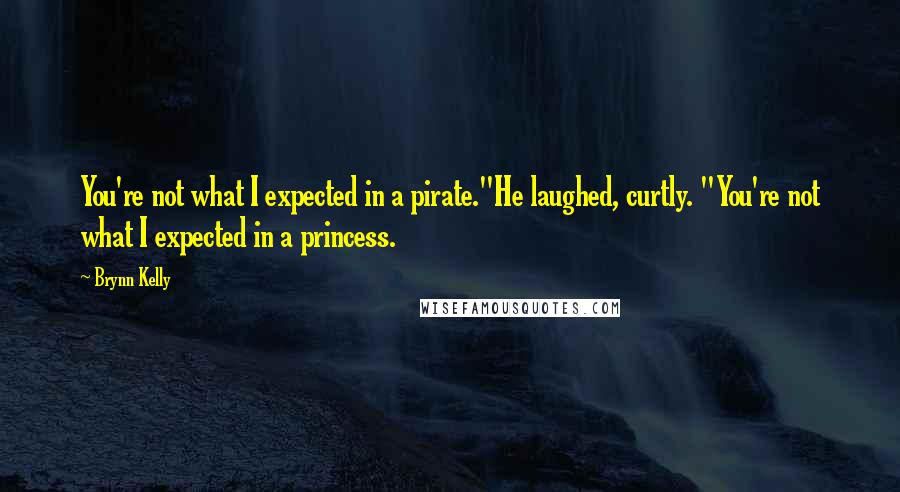 You're not what I expected in a pirate."He laughed, curtly. "You're not what I expected in a princess.

~ Brynn Kelly

WISEFAMOUSQUOTES.COM